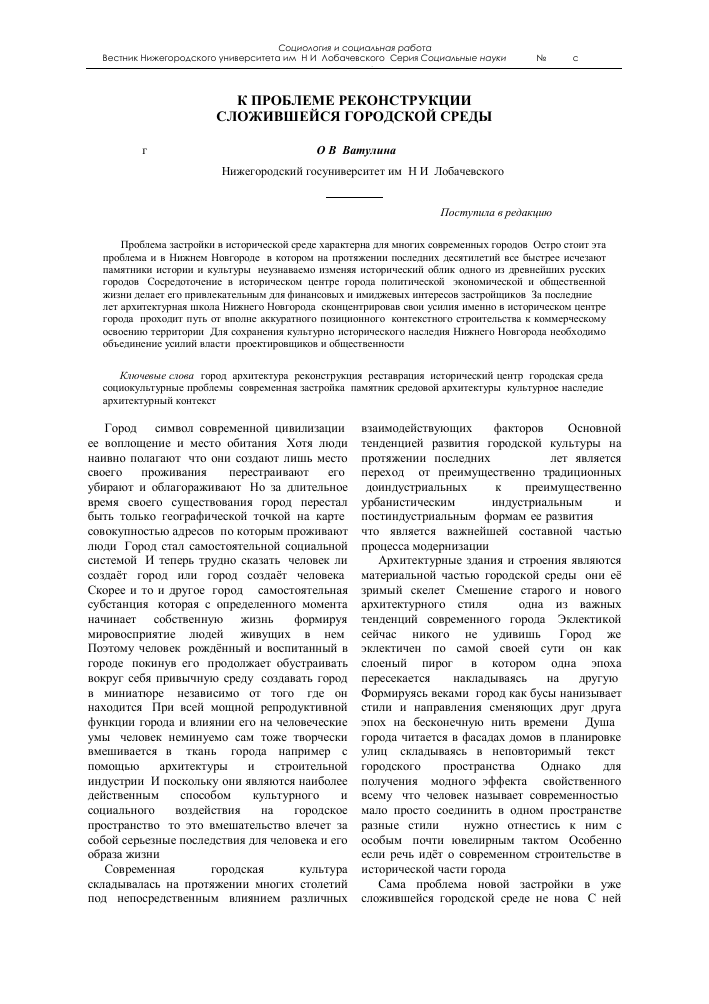 Социология и социальная работа
Вестник Нижегородского университета им Н И Лобачевского Серия Социальные науки № с

К ПРОБЛЕМЕ РЕКОНСТРУКЦИИ
СЛОЖИВШЕЙСЯ ГОРОДСКОЙ СРЕДЫ

г

О В Ватулина

Нижегородский госуниверситет им Н И Лобачевского

Поступила в редакцию

Проблема застройки в исторической среде характерна для многих современных городов Остро стоит эта проблема и в Нижнем Новгороде в котором на протяжении последних десятилетий все быстрее исчезают памятники истории и культуры неузнаваемо изменяя исторический облик одного из древнейших русских городов Сосредоточение в историческом центре города политической экономической и общественной жизни делает его привлекательным для финансовых и имиджевых интересов застройщиков За последние лет архитектурная школа Нижнего Новгорода сконцентрировав свои усилия именно в историческом центре города проходит путь от вполне аккуратного позиционного контекстного строительства к коммерческому освоению территории Для сохранения культурно исторического наследия Нижнего Новгорода необходимо объединение усилий власти проектировщиков и общественности

Ключевые слова город архитектура реконструкция реставрация исторический центр городская среда социокультурные проблемы современная застройка памятник средовой архитектуры культурное наследие архитектурный контекст

Город символ современной цивилизации ее воплощение и место обитания Хотя люди наивно полагают что они создают лишь место своего проживания перестраивают его убирают и облагораживают Но за длительное время своего существования город перестал быть только географической точкой на карте совокупностью адресов по которым проживают люди Город стал самостоятельной социальной системой И теперь трудно сказать человек ли создаёт город или город создаёт человека Скорее и то и другое город самостоятельная субстанция которая с определенного момента начинает собственную жизнь формируя мировосприятие людей живущих в нем Поэтому человек рождённый и воспитанный в городе покинув его продолжает обустраивать вокруг себя привычную среду создавать город в миниатюре независимо от того где он находится При всей мощной репродуктивной функции города и влиянии его на человеческие умы человек неминуемо сам тоже творчески вмешивается в ткань города например с помощью архитектуры и строительной индустрии И поскольку они являются наиболее действенным способом культурного и социального воздействия на городское пространство то это вмешательство влечет за собой серьезные последствия для человека и его образа жизни

Современная городская культура складывалась на протяжении многих столетий под непосредственным влиянием различных взаимодействующих факторов Основной тенденцией развития городской культуры на протяжении последних лет является переход от преимущественно традиционных доиндустриальных к преимущественно урбанистическим индустриальным и постиндустриальным формам ее развития что является важнейшей составной частью процесса модернизации

Архитектурные здания и строения являются материальной частью городской среды они её зримый скелет Смешение старого и нового архитектурного стиля одна из важных тенденций современного города Эклектикой сейчас никого не удивишь Город же эклектичен по самой своей сути он как слоеный пирог в котором одна эпоха пересекается накладываясь на другую Формируясь веками город как бусы нанизывает стили и направления сменяющих друг друга эпох на бесконечную нить времени Душа города читается в фасадах домов в планировке улиц складываясь в неповторимый текст городского пространства Однако для получения модного эффекта свойственного всему что человек называет современностью мало просто соединить в одном пространстве разные стили нужно отнестись к ним с особым почти ювелирным тактом Особенно если речь идёт о современном строительстве в исторической части города

Сама проблема новой застройки в уже сложившейся городской среде не нова С ней